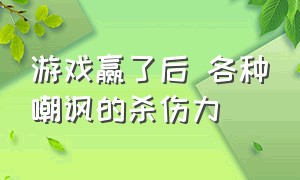 游戏赢了后 各种嘲讽的杀伤力